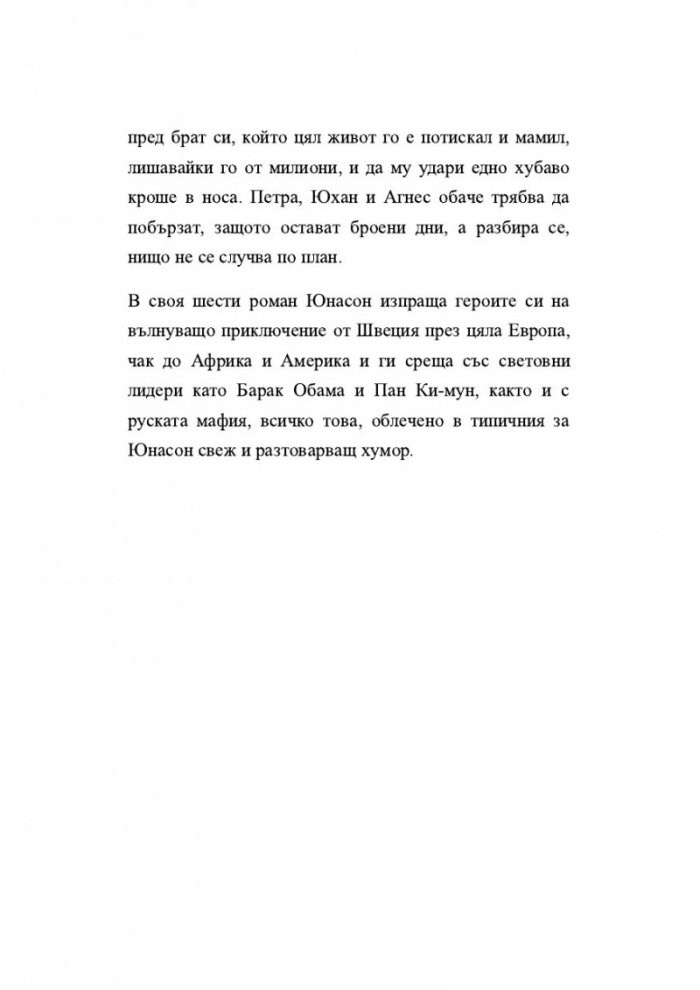 пред брат си, който цял живот го е потискал и мамил, лишавайки го от милиони, и да му удари едно хубаво кроше в носа. Петра, Юхан и Агнес обаче трябва да побързат, защото остават броени дни, а разбира се, нищо не се случва по план.

В своя шести роман Юнасон изпраща героите си на вълнуващо приключение от Швеция през цяла Европа, чак до Африка и Америка и ги среща със световни лидери като Барак Обама и Пан Ки-мун, както и с руската мафия, всичко това, облечено в типичния за Юнасон свеж и разтоварващ хумор.